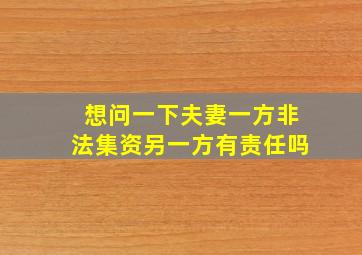 想问一下夫妻一方非法集资另一方有责任吗